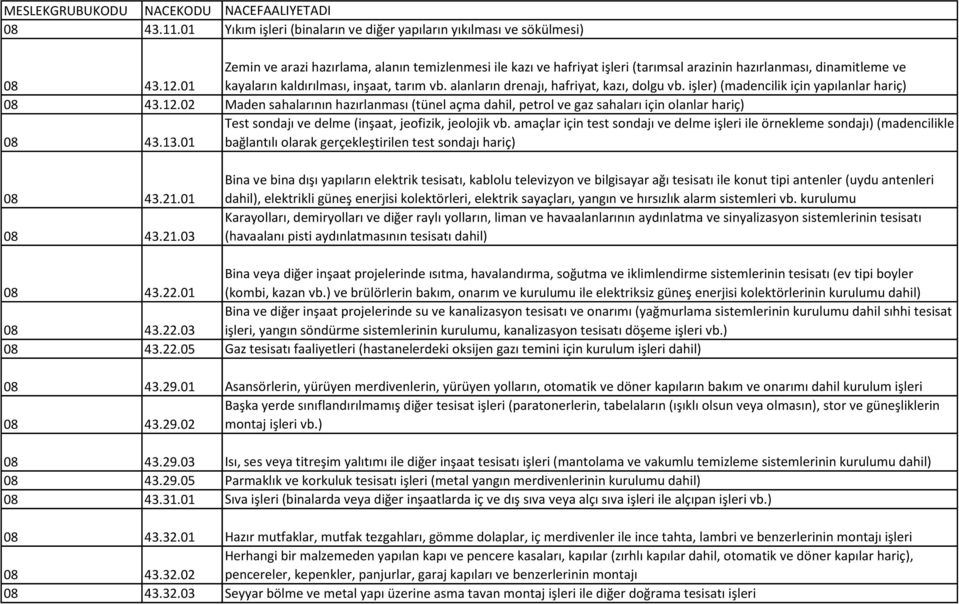 | MESLEKGRUBUKODU | NACEKODU | NACEFAALIYETADI |
|---|---|---|
| 08 | 43.11.01 | Yıkım işleri (binaların ve diğer yapıların yıkılması ve sökülmesi) |
| 08 | 43.12.01 | Zemin ve arazi hazırlama, alanın temizlenmesi ile kazı ve hafriyat işleri (tarımsal arazinin hazırlanması, dinamitleme ve kayaların kaldırılması, inşaat, tarım vb. alanların drenajı, hafriyat, kazı, dolgu vb. işler) (madencilik için yapılanlar hariç) |
| 08 | 43.12.02 | Maden sahalarının hazırlanması (tünel açma dahil, petrol ve gaz sahaları için olanlar hariç) |
| 08 | 43.13.01 | Test sondajı ve delme (inşaat, jeofizik, jeolojik vb. amaçlar için test sondajı ve delme işleri ile örnekleme sondajı) (madencilikle bağlantılı olarak gerçekleştirilen test sondajı hariç) |
| 08 | 43.21.01 | Bina ve bina dışı yapıların elektrik tesisatı, kablolu televizyon ve bilgisayar ağı tesisatı ile konut tipi antenler (uydu antenleri dahil), elektrikli güneş enerjisi kolektörleri, elektrik sayaçları, yangın ve hırsızlık alarm sistemleri vb. kurulumu |
| 08 | 43.21.03 | Karayolları, demiryolları ve diğer raylı yolların, liman ve havaalanlarının aydınlatma ve sinyalizasyon sistemlerinin tesisatı (havaalanı pisti aydınlatmasının tesisatı dahil) |
| 08 | 43.22.01 | Bina veya diğer inşaat projelerinde ısıtma, havalandırma, soğutma ve iklimlendirme sistemlerinin tesisatı (ev tipi boyler (kombi, kazan vb.) ve brülörlerin bakım, onarım ve kurulumu ile elektriksiz güneş enerjisi kolektörlerinin kurulumu dahil) |
| 08 | 43.22.03 | Bina ve diğer inşaat projelerinde su ve kanalizasyon tesisatı ve onarımı (yağmurlama sistemlerinin kurulumu dahil sıhhi tesisat işleri, yangın söndürme sistemlerinin kurulumu, kanalizasyon tesisatı döşeme işleri vb.) |
| 08 | 43.22.05 | Gaz tesisatı faaliyetleri (hastanelerdeki oksijen gazı temini için kurulum işleri dahil) |
| 08 | 43.29.01 | Asansörlerin, yürüyen merdivenlerin, yürüyen yolların, otomatik ve döner kapıların bakım ve onarımı dahil kurulum işleri |
| 08 | 43.29.02 | Başka yerde sınıflandırılmamış diğer tesisat işleri (paratonerlerin, tabelaların (ışıklı olsun veya olmasın), stor ve güneşliklerin montaj işleri vb.) |
| 08 | 43.29.03 | Isı, ses veya titreşim yalıtımı ile diğer inşaat tesisatı işleri (mantolama ve vakumlu temizleme sistemlerinin kurulumu dahil) |
| 08 | 43.29.05 | Parmaklık ve korkuluk tesisatı işleri (metal yangın merdivenlerinin kurulumu dahil) |
| 08 | 43.31.01 | Sıva işleri (binalarda veya diğer inşaatlarda iç ve dış sıva veya alçı sıva işleri ile alçıpan işleri vb.) |
| 08 | 43.32.01 | Hazır mutfaklar, mutfak tezgahları, gömme dolaplar, iç merdivenler ile ince tahta, lambri ve benzerlerinin montajı işleri |
| 08 | 43.32.02 | Herhangi bir malzemeden yapılan kapı ve pencere kasaları, kapılar (zırhlı kapılar dahil, otomatik ve döner kapılar hariç), pencereler, kepenkler, panjurlar, garaj kapıları ve benzerlerinin montajı |
| 08 | 43.32.03 | Seyyar bölme ve metal yapı üzerine asma tavan montaj işleri ile diğer doğrama tesisatı işleri |